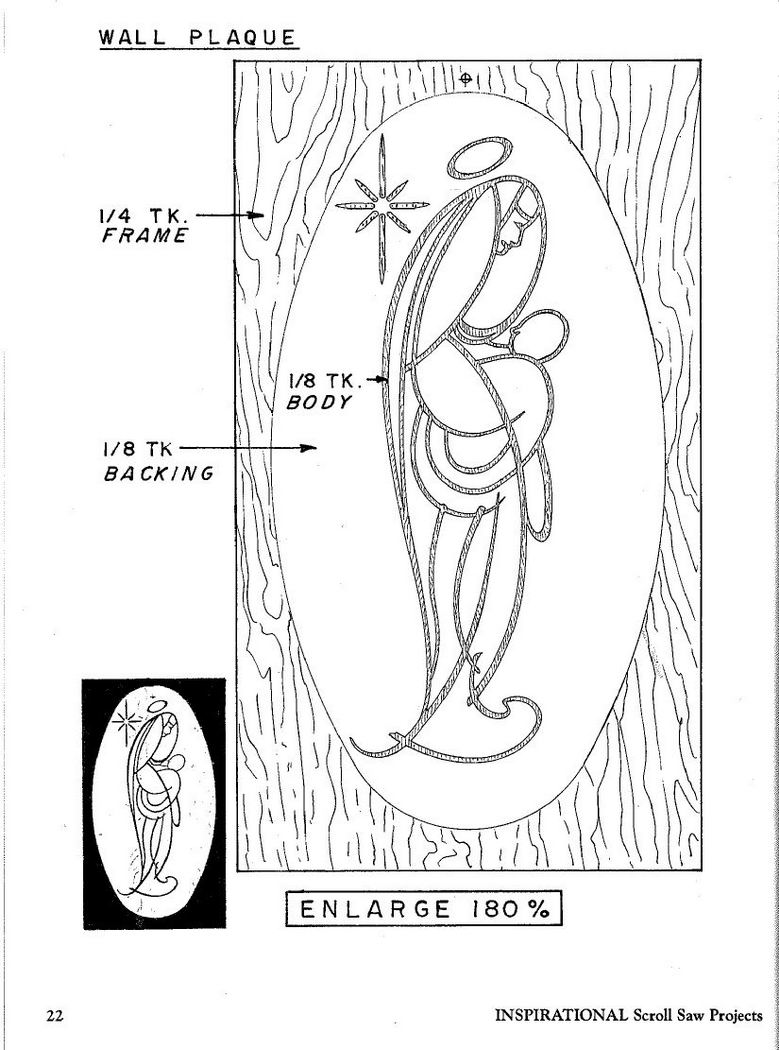 WALL PLAQUE

1/4 TK.
FRAME

1/8 TK.
BODY

1/8 TK
BACKING

ENLARGE 180%

22

INSPIRATIONAL Scroll Saw Projects